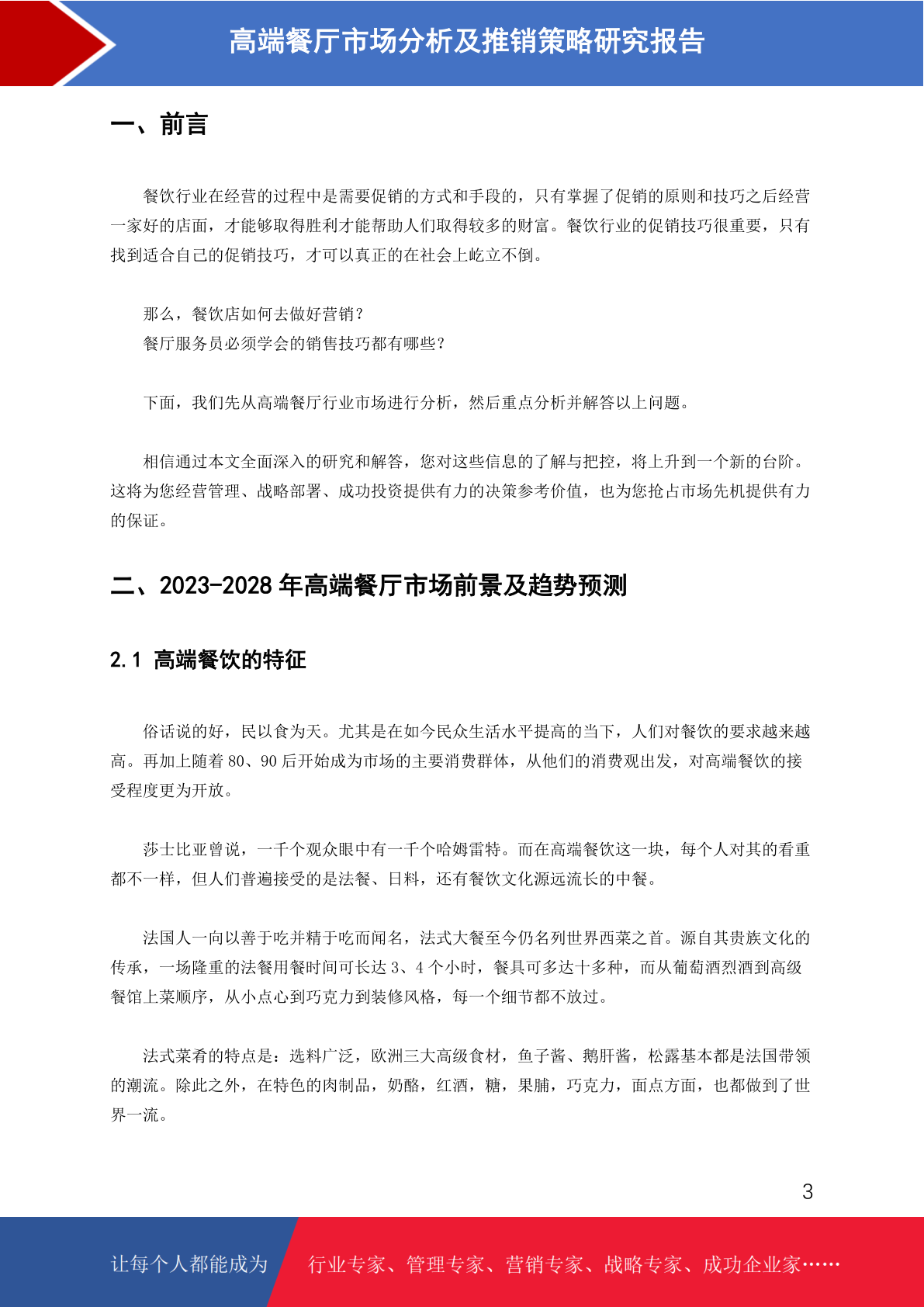 高端餐厅市场分析及推销策略研究报告

一、前言

餐饮行业在经营的过程中是需要促销的方式和手段的，只有掌握了促销的原则和技巧之后经营一家好的店面，才能够取得胜利才能帮助人们取得较多的财富。餐饮行业的促销技巧很重要，只有找到适合自己的促销技巧，才可以真正的在社会上屹立不倒。

那么，餐饮店如何去做好营销？
餐厅服务员必须学会的销售技巧都有哪些？

下面，我们先从高端餐厅行业市场进行分析，然后重点分析并解答以上问题。

相信通过本文全面深入的研究和解答，您对这些信息的了解与把控，将上升到一个新的台阶。这将为您经营管理、战略部署、成功投资提供有力的决策参考价值，也为您抢占市场先机提供有力的保证。

二、2023-2028 年高端餐厅市场前景及趋势预测

2.1 高端餐饮的特征

俗话说的好，民以食为天。尤其是在如今民众生活水平提高的当下，人们对餐饮的要求越来越高。再加上随着 80、90 后开始成为市场的主要消费群体，从他们的消费观出发，对高端餐饮的接受程度更为开放。

莎士比亚曾说，一千个观众眼中有一千个哈姆雷特。而在高端餐饮这一块，每个人对其的看重都不一样，但人们普遍接受的是法餐、日料，还有餐饮文化源远流长的中餐。

法国人一向以善于吃并精于吃而闻名，法式大餐至今仍名列世界西菜之首。源自其贵族文化的传承，一场隆重的法餐用餐时间可长达 3、4 个小时，餐具可多达十多种，而从葡萄酒烈酒到高级餐馆上菜顺序，从小点心到巧克力到装修风格，每一个细节都不放过。

法式菜肴的特点是：选料广泛，欧洲三大高级食材，鱼子酱、鹅肝酱，松露基本都是法国带领的潮流。除此之外，在特色的肉制品，奶酪，红酒，糖，果脯，巧克力，面点方面，也都做到了世界一流。

3

让每个人都能成为 行业专家、管理专家、营销专家、战略专家、成功企业家……